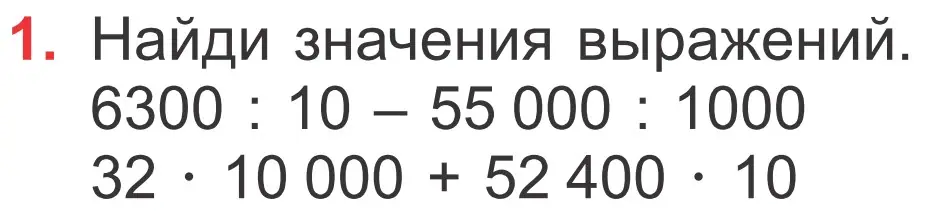 1. Найди значения выражений.
$6300 : 10 - 55\,000 : 1000$
$32 \cdot 10\,000 + 52\,400 \cdot 10$